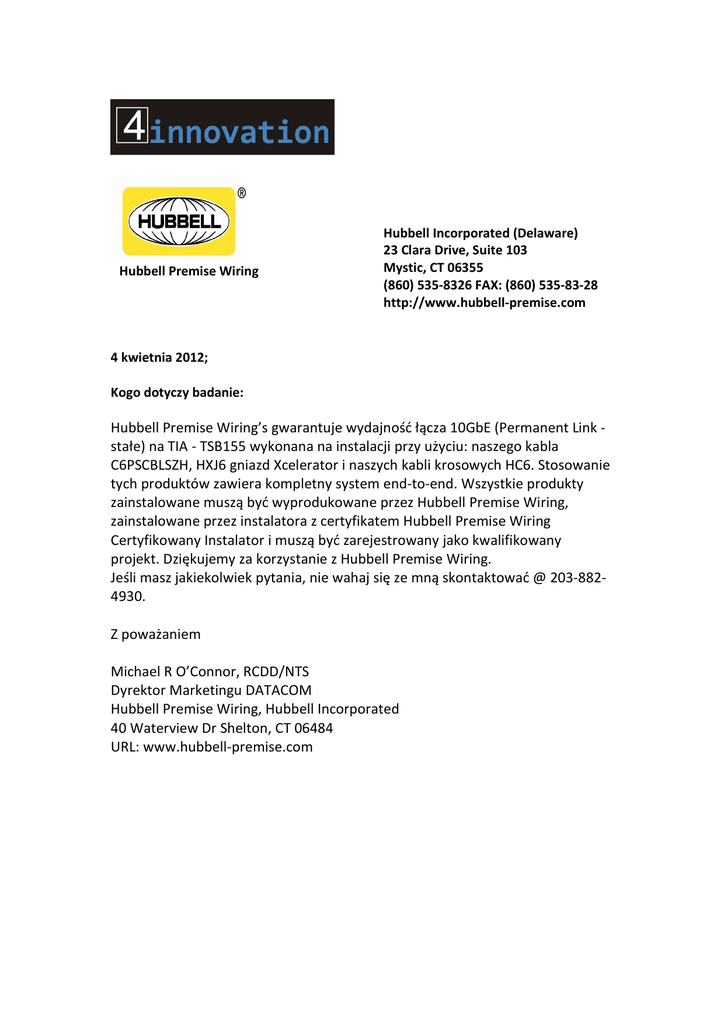 4innovation

HUBBELL ®

Hubbell Premise Wiring

Hubbell Incorporated (Delaware)
23 Clara Drive, Suite 103
Mystic, CT 06355
(860) 535-8326 FAX: (860) 535-83-28
http://www.hubbell-premise.com

4 kwietnia 2012;

Kogo dotyczy badanie:

Hubbell Premise Wiring's gwarantuje wydajność łącza 10GbE (Permanent Link - stałe) na TIA - TSB155 wykonana na instalacji przy użyciu: naszego kabla C6PSCBLSZH, HXJ6 gniazd Xcelerator i naszych kabli krosowych HC6. Stosowanie tych produktów zawiera kompletny system end-to-end. Wszystkie produkty zainstalowane muszą być wyprodukowane przez Hubbell Premise Wiring, zainstalowane przez instalatora z certyfikatem Hubbell Premise Wiring Certyfikowany Instalator i muszą być zarejestrowany jako kwalifikowany projekt. Dziękujemy za korzystanie z Hubbell Premise Wiring.
Jeśli masz jakiekolwiek pytania, nie wahaj się ze mną skontaktować @ 203-882-4930.

Z poważaniem

Michael R O'Connor, RCDD/NTS
Dyrektor Marketingu DATACOM
Hubbell Premise Wiring, Hubbell Incorporated
40 Waterview Dr Shelton, CT 06484
URL: www.hubbell-premise.com